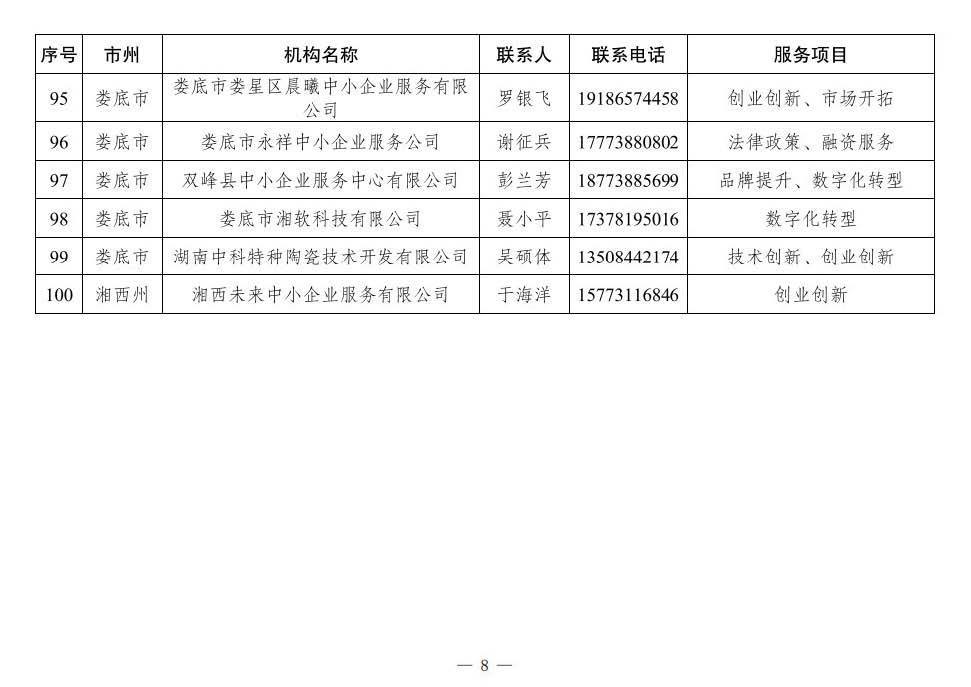 | 序号 | 市州 | 机构名称 | 联系人 | 联系电话 | 服务项目 |
|---|---|---|---|---|---|
| 95 | 娄底市 | 娄底市娄星区晨曦中小企业服务有限公司 | 罗银飞 | 19186574458 | 创业创新、市场开拓 |
| 96 | 娄底市 | 娄底市永祥中小企业服务公司 | 谢征兵 | 17773880802 | 法律政策、融资服务 |
| 97 | 娄底市 | 双峰县中小企业服务中心有限公司 | 彭兰芳 | 18773885699 | 品牌提升、数字化转型 |
| 98 | 娄底市 | 娄底市湘软科技有限公司 | 聂小平 | 17378195016 | 数字化转型 |
| 99 | 娄底市 | 湖南中科特种陶瓷技术开发有限公司 | 吴硕体 | 13508442174 | 技术创新、创业创新 |
| 100 | 湘西州 | 湘西未来中小企业服务有限公司 | 于海洋 | 15773116846 | 创业创新 |

— 8 —